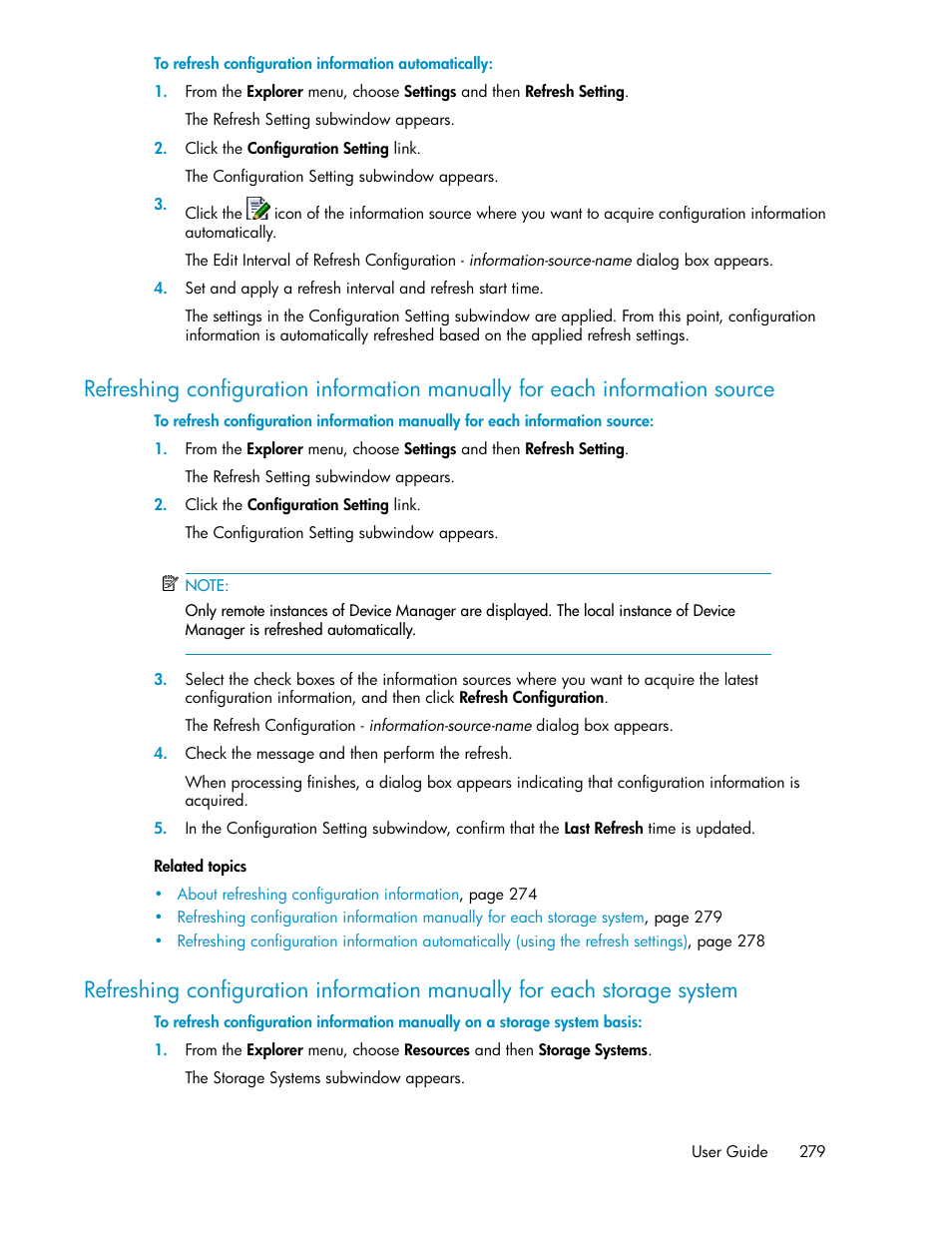 To refresh configuration information automatically:

1. From the Explorer menu, choose Settings and then Refresh Setting.

The Refresh Setting subwindow appears.

2. Click the Configuration Setting link.

The Configuration Setting subwindow appears.

3. Click the icon of the information source where you want to acquire configuration information automatically.

The Edit Interval of Refresh Configuration - information-source-name dialog box appears.

4. Set and apply a refresh interval and refresh start time.

The settings in the Configuration Setting subwindow are applied. From this point, configuration information is automatically refreshed based on the applied refresh settings.

Refreshing configuration information manually for each information source

To refresh configuration information manually for each information source:

1. From the Explorer menu, choose Settings and then Refresh Setting.

The Refresh Setting subwindow appears.

2. Click the Configuration Setting link.

The Configuration Setting subwindow appears.

NOTE:

Only remote instances of Device Manager are displayed. The local instance of Device Manager is refreshed automatically.

3. Select the check boxes of the information sources where you want to acquire the latest configuration information, and then click Refresh Configuration.

The Refresh Configuration - information-source-name dialog box appears.

4. Check the message and then perform the refresh.

When processing finishes, a dialog box appears indicating that configuration information is acquired.

5. In the Configuration Setting subwindow, confirm that the Last Refresh time is updated.

Related topics

• About refreshing configuration information, page 274
• Refreshing configuration information manually for each storage system, page 279
• Refreshing configuration information automatically (using the refresh settings), page 278

Refreshing configuration information manually for each storage system

To refresh configuration information manually on a storage system basis:

1. From the Explorer menu, choose Resources and then Storage Systems.

The Storage Systems subwindow appears.

User Guide 279